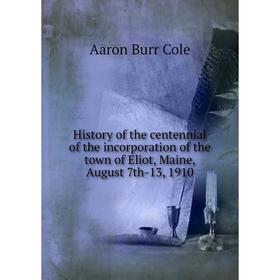 Aaron Burr Cole

History of the centennial of the incorporation of the town of Eliot, Maine, August 7th-13, 1910